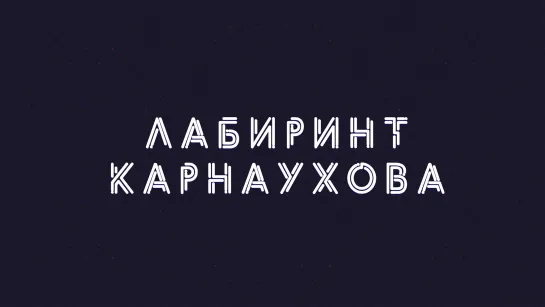 ЛАБИРИНТ
КАРНАУХОВА